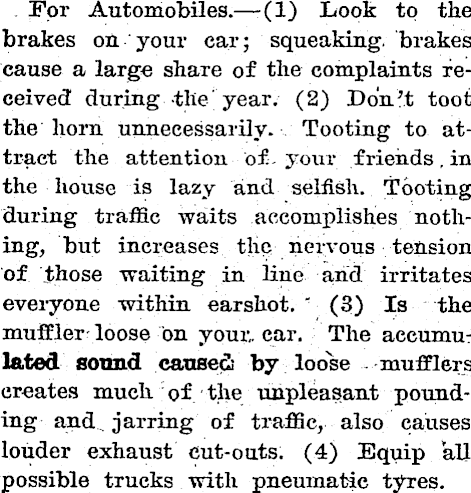 For Automobiles.—(1) Look to the brakes on your car; squeaking brakes cause a large share of the complaints received during the year. (2) Don't toot the horn unnecessarily. Tooting to attract the attention of your friends in the house is lazy and selfish. Tooting during traffic waits accomplishes nothing, but increases the nervous tension of those waiting in line and irritates everyone within earshot. (3) Is the muffler loose on your car. The accumulated sound caused by loose mufflers creates much of the unpleasant pounding and jarring of traffic, also causes louder exhaust cut-outs. (4) Equip all possible trucks with pneumatic tyres.